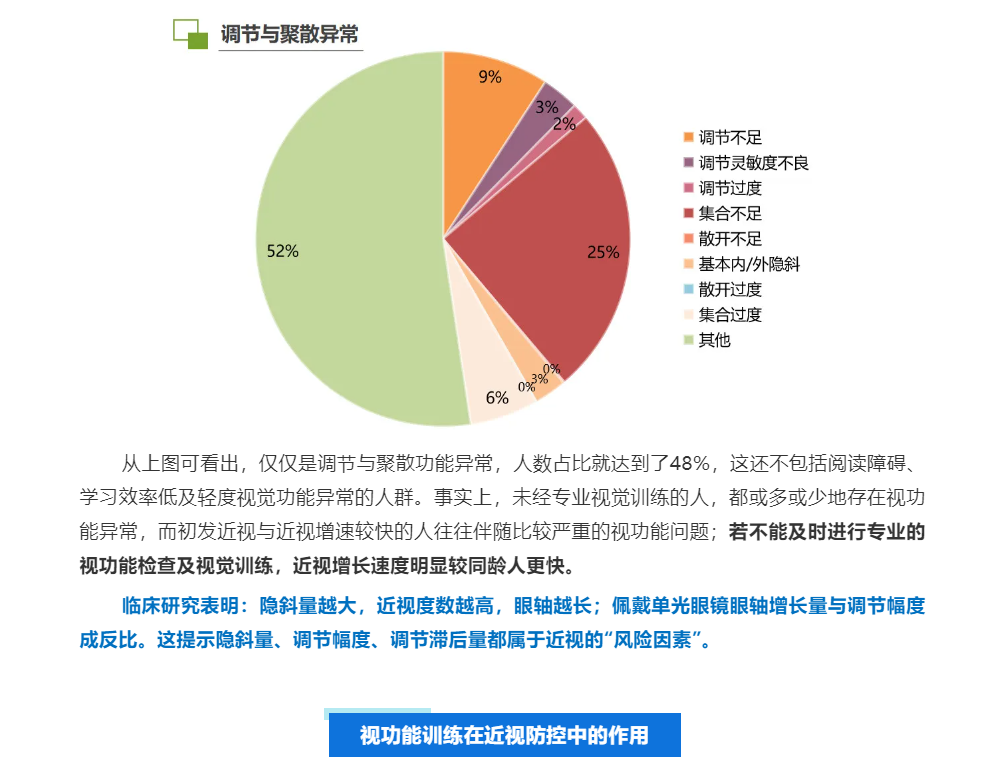 调节与聚散异常

9%
3%
2%
25%
0%
3%
0%
6%
52%

调节不足
调节灵敏度不良
调节过度
集合不足
散开不足
基本内/外隐斜
散开过度
集合过度
其他

从上图可看出，仅仅是调节与聚散功能异常，人数占比就达到了48%，这还不包括阅读障碍、学习效率低及轻度视觉功能异常的人群。事实上，未经专业视觉训练的人，都或多或少地存在视功能异常，而初发近视与近视增速较快的人往往伴随比较严重的视功能问题；若不能及时进行专业的视功能检查及视觉训练，近视增长速度明显较同龄人更快。

临床研究表明：隐斜量越大，近视度数越高，眼轴越长；佩戴单光眼镜眼轴增长量与调节幅度成反比。这提示隐斜量、调节幅度、调节滞后量都属于近视的“风险因素”。

视功能训练在近视防控中的作用